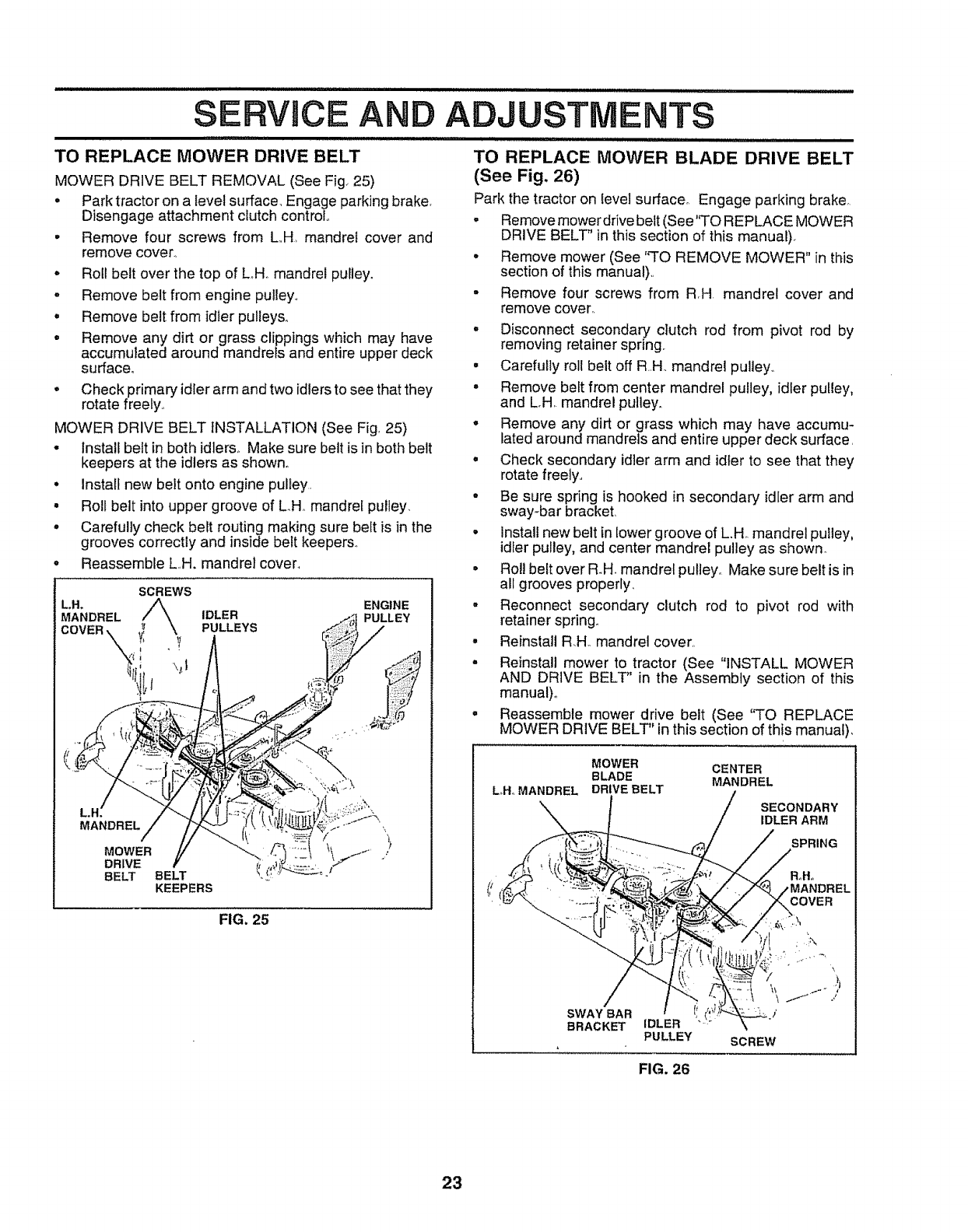 SERVICE AND ADJUSTMENTS

TO REPLACE MOWER DRIVE BELT

MOWER DRIVE BELT REMOVAL (See Fig. 25)

• Park tractor on a level surface. Engage parking brake. Disengage attachment clutch control.
• Remove four screws from L.H. mandrel cover and remove cover.
• Roll belt over the top of L.H. mandrel pulley.
• Remove belt from engine pulley.
• Remove belt from idler pulleys.
• Remove any dirt or grass clippings which may have accumulated around mandrels and entire upper deck surface.
• Check primary idler arm and two idlers to see that they rotate freely.

MOWER DRIVE BELT INSTALLATION (See Fig. 25)

• Install belt in both idlers. Make sure belt is in both belt keepers at the idlers as shown.
• Install new belt onto engine pulley.
• Roll belt into upper groove of L.H. mandrel pulley.
• Carefully check belt routing making sure belt is in the grooves correctly and inside belt keepers.
• Reassemble L.H. mandrel cover.

SCREWS
L.H. MANDREL COVER
IDLER PULLEYS
ENGINE PULLEY
L.H. MANDREL
MOWER DRIVE BELT
BELT KEEPERS

FIG. 25

TO REPLACE MOWER BLADE DRIVE BELT (See Fig. 26)

Park the tractor on level surface. Engage parking brake.

• Remove mower drive belt (See "TO REPLACE MOWER DRIVE BELT" in this section of this manual).
• Remove mower (See "TO REMOVE MOWER" in this section of this manual).
• Remove four screws from R.H. mandrel cover and remove cover.
• Disconnect secondary clutch rod from pivot rod by removing retainer spring.
• Carefully roll belt off R.H. mandrel pulley.
• Remove belt from center mandrel pulley, idler pulley, and L.H. mandrel pulley.
• Remove any dirt or grass which may have accumulated around mandrels and entire upper deck surface.
• Check secondary idler arm and idler to see that they rotate freely.
• Be sure spring is hooked in secondary idler arm and sway-bar bracket.
• Install new belt in lower groove of L.H. mandrel pulley, idler pulley, and center mandrel pulley as shown.
• Roll belt over R.H. mandrel pulley. Make sure belt is in all grooves properly.
• Reconnect secondary clutch rod to pivot rod with retainer spring.
• Reinstall R.H. mandrel cover.
• Reinstall mower to tractor (See "INSTALL MOWER AND DRIVE BELT" in the Assembly section of this manual).
• Reassemble mower drive belt (See "TO REPLACE MOWER DRIVE BELT" in this section of this manual).

L.H. MANDREL
MOWER BLADE DRIVE BELT
CENTER MANDREL
SECONDARY IDLER ARM
SPRING
R.H. MANDREL COVER
SWAY BAR BRACKET
IDLER PULLEY
SCREW

FIG. 26

23